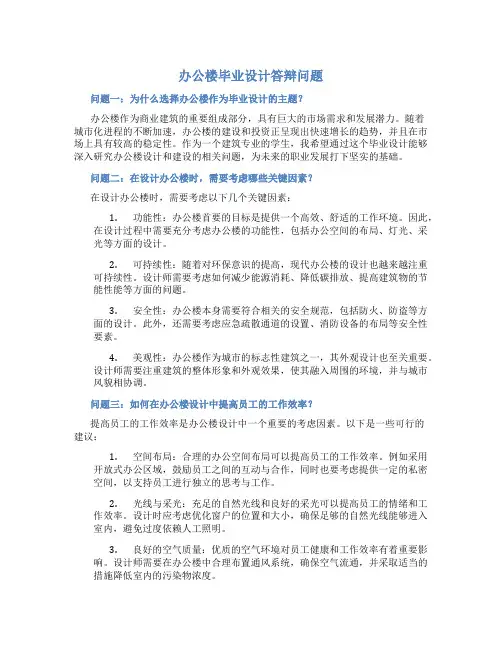 办公楼毕业设计答辩问题

问题一：为什么选择办公楼作为毕业设计的主题？

办公楼作为商业建筑的重要组成部分，具有巨大的市场需求和发展潜力。随着城市化进程的不断加速，办公楼的建设和投资正呈现出快速增长的趋势，并且在市场上具有较高的稳定性。作为一个建筑专业的学生，我希望通过这个毕业设计能够深入研究办公楼设计和建设的相关问题，为未来的职业发展打下坚实的基础。

问题二：在设计办公楼时，需要考虑哪些关键因素？

在设计办公楼时，需要考虑以下几个关键因素：

1. 功能性：办公楼首要的目标是提供一个高效、舒适的工作环境。因此，在设计过程中需要充分考虑办公楼的功能性，包括办公空间的布局、灯光、采光等方面的设计。

2. 可持续性：随着对环保意识的提高，现代办公楼的设计也越来越注重可持续性。设计师需要考虑如何减少能源消耗、降低碳排放、提高建筑物的节能性能等方面的问题。

3. 安全性：办公楼本身需要符合相关的安全规范，包括防火、防盗等方面的设计。此外，还需要考虑应急疏散通道的设置、消防设备的布局等安全性要素。

4. 美观性：办公楼作为城市的标志性建筑之一，其外观设计也至关重要。设计师需要注重建筑的整体形象和外观效果，使其融入周围的环境，并与城市风貌相协调。

问题三：如何在办公楼设计中提高员工的工作效率？

提高员工的工作效率是办公楼设计中一个重要的考虑因素。以下是一些可行的建议：

1. 空间布局：合理的办公空间布局可以提高员工的工作效率。例如采用开放式办公区域，鼓励员工之间的互动与合作，同时也要考虑提供一定的私密空间，以支持员工进行独立的思考与工作。

2. 光线与采光：充足的自然光线和良好的采光可以提高员工的情绪和工作效率。设计时应考虑优化窗户的位置和大小，确保足够的自然光线能够进入室内，避免过度依赖人工照明。

3. 良好的空气质量：优质的空气环境对员工健康和工作效率有着重要影响。设计师需要在办公楼中合理布置通风系统，确保空气流通，并采取适当的措施降低室内的污染物浓度。